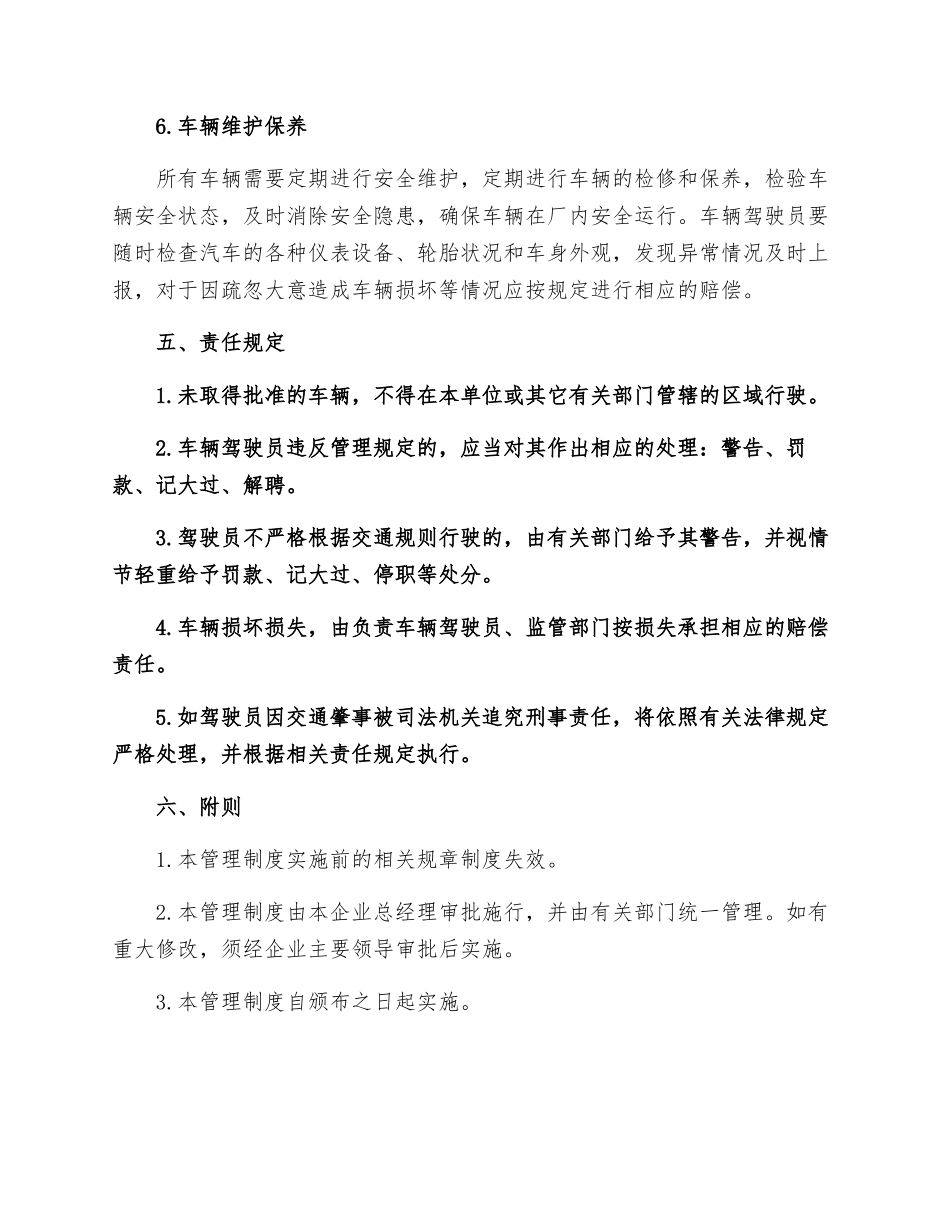 6.车辆维护保养

所有车辆需要定期进行安全维护，定期进行车辆的检修和保养，检验车辆安全状态，及时消除安全隐患，确保车辆在厂内安全运行。车辆驾驶员要随时检查汽车的各种仪表设备、轮胎状况和车身外观，发现异常情况及时上报，对于因疏忽大意造成车辆损坏等情况应按规定进行相应的赔偿。

五、责任规定

1.未取得批准的车辆，不得在本单位或其它有关部门管辖的区域行驶。

2.车辆驾驶员违反管理规定的，应当对其作出相应的处理：警告、罚款、记大过、解聘。

3.驾驶员不严格根据交通规则行驶的，由有关部门给予其警告，并视情节轻重给予罚款、记大过、停职等处分。

4.车辆损坏损失，由负责车辆驾驶员、监管部门按损失承担相应的赔偿责任。

5.如驾驶员因交通肇事被司法机关追究刑事责任，将依照有关法律规定严格处理，并根据相关责任规定执行。

六、附则

1.本管理制度实施前的相关规章制度失效。

2.本管理制度由本企业总经理审批施行，并由有关部门统一管理。如有重大修改，须经企业主要领导审批后实施。

3.本管理制度自颁布之日起实施。